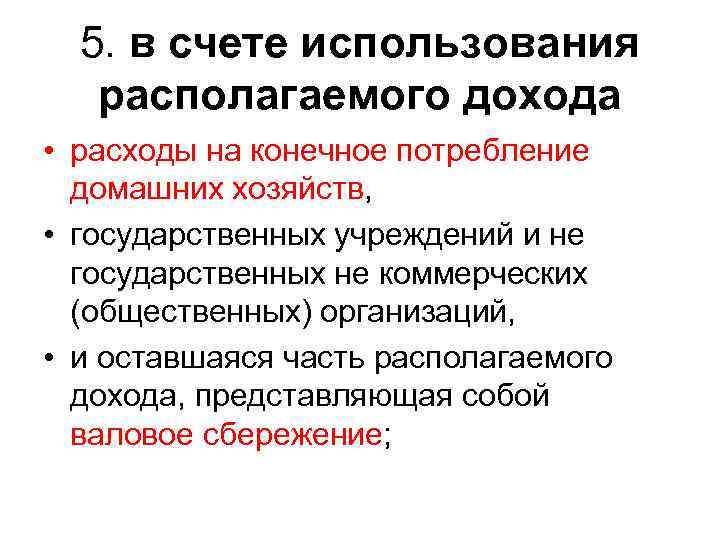 5. в счете использования располагаемого дохода

• расходы на конечное потребление домашних хозяйств,

• государственных учреждений и не государственных не коммерческих (общественных) организаций,

• и оставшаяся часть располагаемого дохода, представляющая собой валовое сбережение;